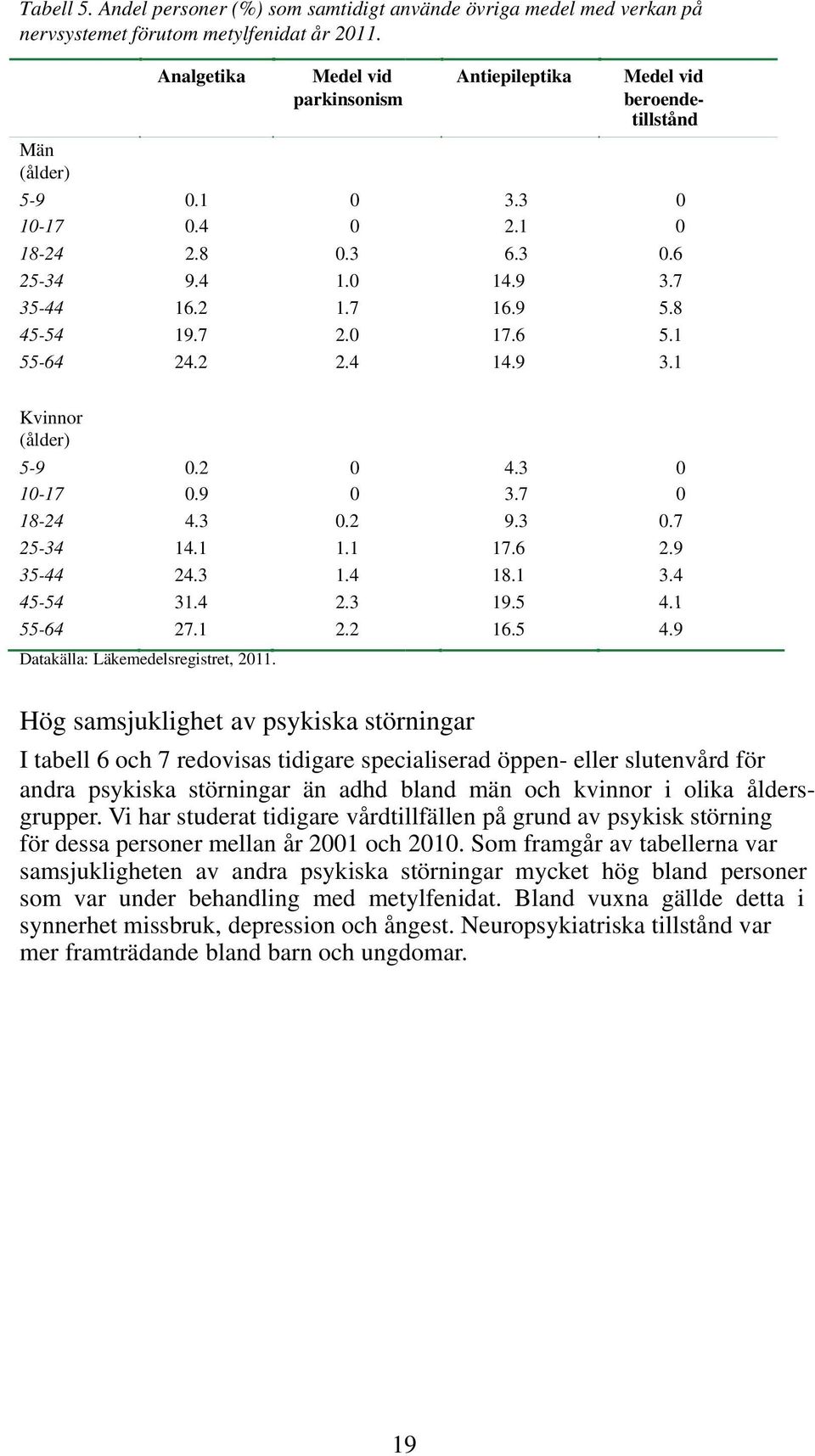 Tabell 5. Andel personer (%) som samtidigt använde övriga medel med verkan på nervsystemet förutom metylfenidat år 2011.

| | Analgetika | Medel vid parkinsonism | Antiepileptika | Medel vid beroendetillstånd |
|---|---|---|---|---|
| Män (ålder) | | | | |
| 5-9 | 0.1 | 0 | 3.3 | 0 |
| 10-17 | 0.4 | 0 | 2.1 | 0 |
| 18-24 | 2.8 | 0.3 | 6.3 | 0.6 |
| 25-34 | 9.4 | 1.0 | 14.9 | 3.7 |
| 35-44 | 16.2 | 1.7 | 16.9 | 5.8 |
| 45-54 | 19.7 | 2.0 | 17.6 | 5.1 |
| 55-64 | 24.2 | 2.4 | 14.9 | 3.1 |
| Kvinnor (ålder) | | | | |
| 5-9 | 0.2 | 0 | 4.3 | 0 |
| 10-17 | 0.9 | 0 | 3.7 | 0 |
| 18-24 | 4.3 | 0.2 | 9.3 | 0.7 |
| 25-34 | 14.1 | 1.1 | 17.6 | 2.9 |
| 35-44 | 24.3 | 1.4 | 18.1 | 3.4 |
| 45-54 | 31.4 | 2.3 | 19.5 | 4.1 |
| 55-64 | 27.1 | 2.2 | 16.5 | 4.9 |

Datakälla: Läkemedelsregistret, 2011.

Hög samsjuklighet av psykiska störningar

I tabell 6 och 7 redovisas tidigare specialiserad öppen- eller slutenvård för andra psykiska störningar än adhd bland män och kvinnor i olika åldersgrupper. Vi har studerat tidigare vårdtillfällen på grund av psykisk störning för dessa personer mellan år 2001 och 2010. Som framgår av tabellerna var samsjukligheten av andra psykiska störningar mycket hög bland personer som var under behandling med metylfenidat. Bland vuxna gällde detta i synnerhet missbruk, depression och ångest. Neuropsykiatriska tillstånd var mer framträdande bland barn och ungdomar.

19